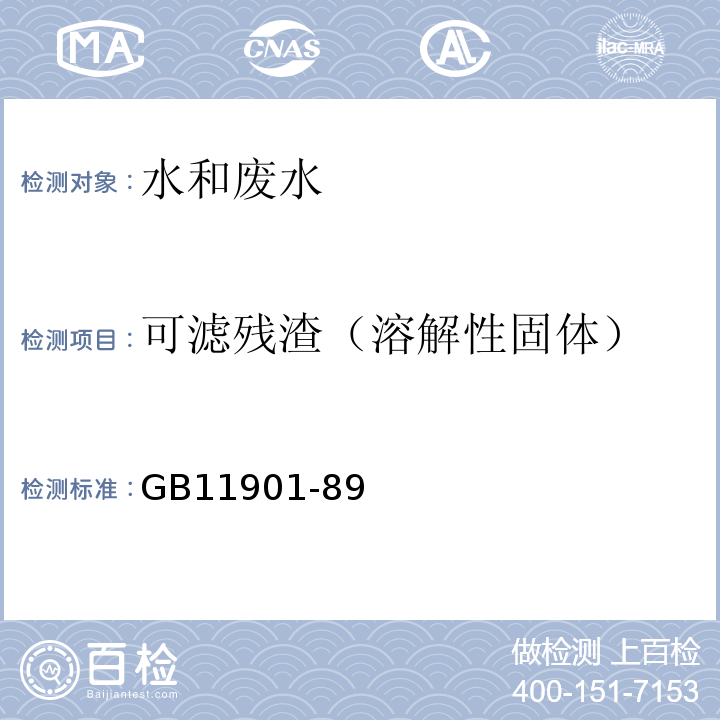 MA CNAS AL ilac-MRA

检测对象：水和废水

检测项目：可滤残渣（溶解性固体）

检测标准：GB11901-89

百检
Baijiantest.com

做检测 上百检
400-151-7153